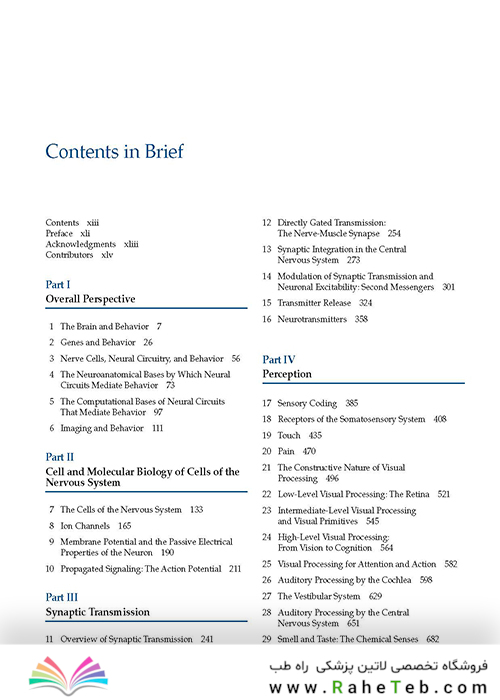 Contents in Brief

Contents xiii
Preface xli
Acknowledgments xliii
Contributors xlv

Part I
Overall Perspective

1 The Brain and Behavior 7
2 Genes and Behavior 26
3 Nerve Cells, Neural Circuitry, and Behavior 56
4 The Neuroanatomical Bases by Which Neural Circuits Mediate Behavior 73
5 The Computational Bases of Neural Circuits That Mediate Behavior 97
6 Imaging and Behavior 111

Part II
Cell and Molecular Biology of Cells of the Nervous System

7 The Cells of the Nervous System 133
8 Ion Channels 165
9 Membrane Potential and the Passive Electrical Properties of the Neuron 190
10 Propagated Signaling: The Action Potential 211

Part III
Synaptic Transmission

11 Overview of Synaptic Transmission 241
12 Directly Gated Transmission: The Nerve-Muscle Synapse 254
13 Synaptic Integration in the Central Nervous System 273
14 Modulation of Synaptic Transmission and Neuronal Excitability: Second Messengers 301
15 Transmitter Release 324
16 Neurotransmitters 358

Part IV
Perception

17 Sensory Coding 385
18 Receptors of the Somatosensory System 408
19 Touch 435
20 Pain 470
21 The Constructive Nature of Visual Processing 496
22 Low-Level Visual Processing: The Retina 521
23 Intermediate-Level Visual Processing and Visual Primitives 545
24 High-Level Visual Processing: From Vision to Cognition 564
25 Visual Processing for Attention and Action 582
26 Auditory Processing by the Cochlea 598
27 The Vestibular System 629
28 Auditory Processing by the Central Nervous System 651
29 Smell and Taste: The Chemical Senses 682

فروشگاه تخصصی لاتین پزشکی راه طب
www.RaheTeb.com